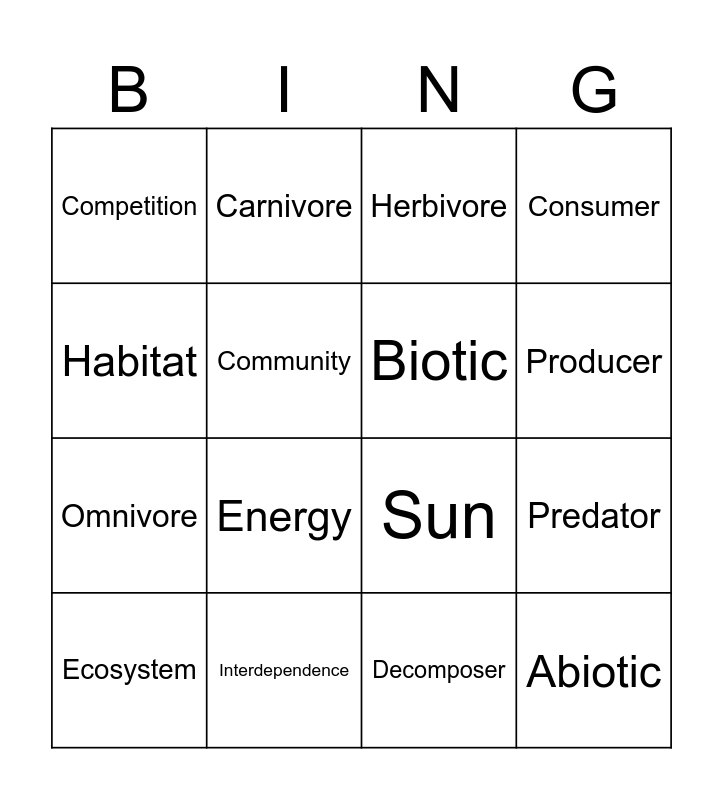 | B | I | N | G |
|---|---|---|---|
| Competition | Carnivore | Herbivore | Consumer |
| Habitat | Community | Biotic | Producer |
| Omnivore | Energy | Sun | Predator |
| Ecosystem | Interdependence | Decomposer | Abiotic |